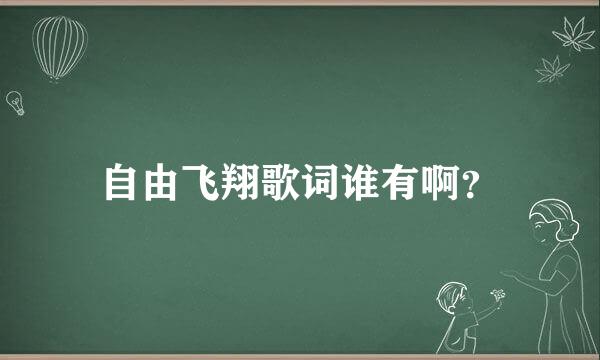 自由飞翔歌词谁有啊?